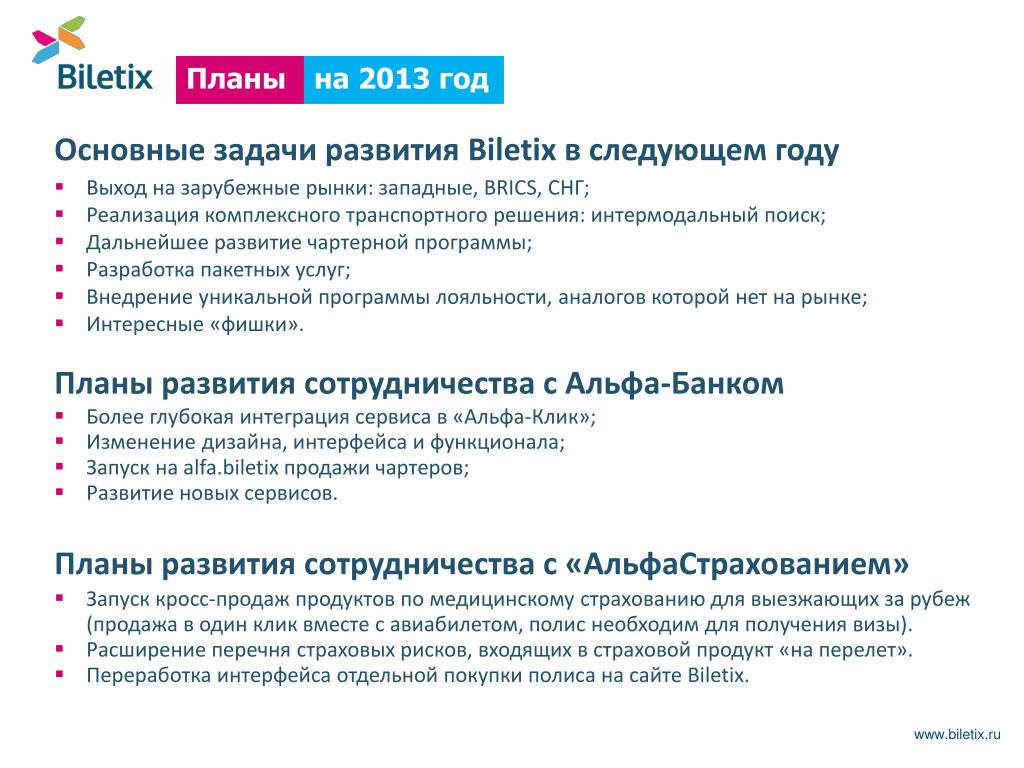 Biletix

Планы на 2013 год

Основные задачи развития Biletix в следующем году

• Выход на зарубежные рынки: западные, BRICS, СНГ;
• Реализация комплексного транспортного решения: интермодальный поиск;
• Дальнейшее развитие чартерной программы;
• Разработка пакетных услуг;
• Внедрение уникальной программы лояльности, аналогов которой нет на рынке;
• Интересные «фишки».

Планы развития сотрудничества с Альфа-Банком

• Более глубокая интеграция сервиса в «Альфа-Клик»;
• Изменение дизайна, интерфейса и функционала;
• Запуск на alfa.biletix продажи чартеров;
• Развитие новых сервисов.

Планы развития сотрудничества с «АльфаСтрахованием»

• Запуск кросс-продаж продуктов по медицинскому страхованию для выезжающих за рубеж (продажа в один клик вместе с авиабилетом, полис необходим для получения визы).
• Расширение перечня страховых рисков, входящих в страховой продукт «на перелет».
• Переработка интерфейса отдельной покупки полиса на сайте Biletix.

www.biletix.ru